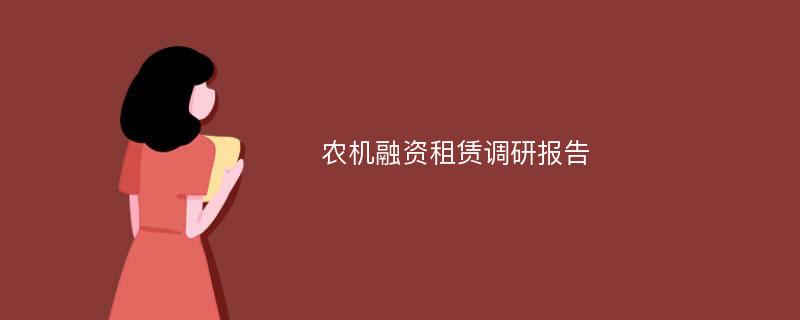 农机融资租赁调研报告